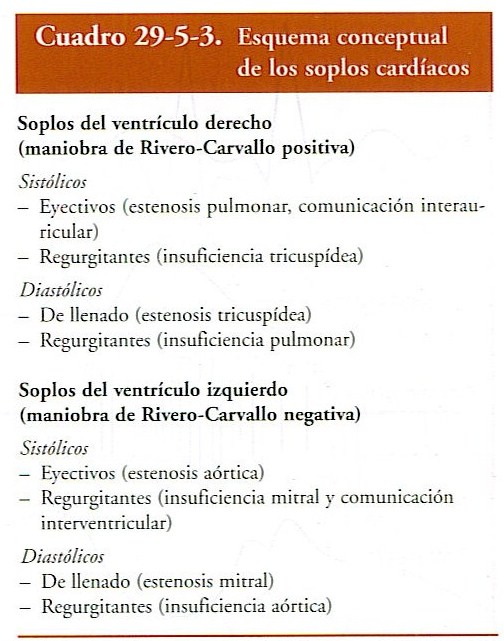 Cuadro 29-5-3. Esquema conceptual de los soplos cardíacos

Soplos del ventrículo derecho
(maniobra de Rivero-Carvallo positiva)

Sistólicos
- Eyectivos (estenosis pulmonar, comunicación interauricular)
- Regurgitantes (insuficiencia tricuspídea)

Diastólicos
- De llenado (estenosis tricuspídea)
- Regurgitantes (insuficiencia pulmonar)

Soplos del ventrículo izquierdo
(maniobra de Rivero-Carvallo negativa)

Sistólicos
- Eyectivos (estenosis aórtica)
- Regurgitantes (insuficiencia mitral y comunicación interventricular)

Diastólicos
- De llenado (estenosis mitral)
- Regurgitantes (insuficiencia aórtica)